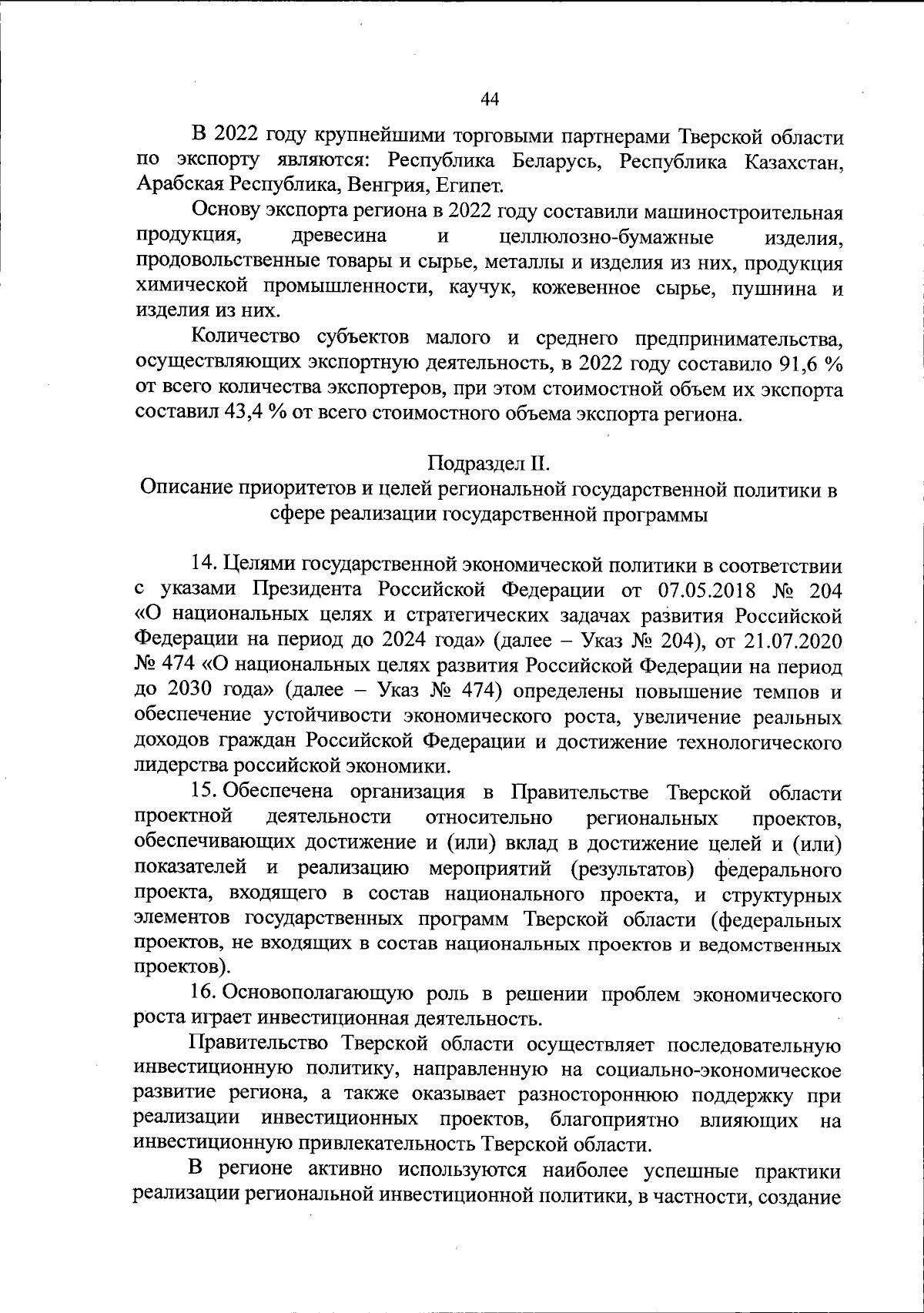 44

В 2022 году крупнейшими торговыми партнерами Тверской области по экспорту являются: Республика Беларусь, Республика Казахстан, Арабская Республика, Венгрия, Египет.

Основу экспорта региона в 2022 году составили машиностроительная продукция, древесина и целлюлозно-бумажные изделия, продовольственные товары и сырье, металлы и изделия из них, продукция химической промышленности, каучук, кожевенное сырье, пушнина и изделия из них.

Количество субъектов малого и среднего предпринимательства, осуществляющих экспортную деятельность, в 2022 году составило 91,6 % от всего количества экспортеров, при этом стоимостной объем их экспорта составил 43,4 % от всего стоимостного объема экспорта региона.

Подраздел II.
Описание приоритетов и целей региональной государственной политики в сфере реализации государственной программы

14. Целями государственной экономической политики в соответствии с указами Президента Российской Федерации от 07.05.2018 № 204 «О национальных целях и стратегических задачах развития Российской Федерации на период до 2024 года» (далее – Указ № 204), от 21.07.2020 № 474 «О национальных целях развития Российской Федерации на период до 2030 года» (далее – Указ № 474) определены повышение темпов и обеспечение устойчивости экономического роста, увеличение реальных доходов граждан Российской Федерации и достижение технологического лидерства российской экономики.

15. Обеспечена организация в Правительстве Тверской области проектной деятельности относительно региональных проектов, обеспечивающих достижение и (или) вклад в достижение целей и (или) показателей и реализацию мероприятий (результатов) федерального проекта, входящего в состав национального проекта, и структурных элементов государственных программ Тверской области (федеральных проектов, не входящих в состав национальных проектов и ведомственных проектов).

16. Основополагающую роль в решении проблем экономического роста играет инвестиционная деятельность.

Правительство Тверской области осуществляет последовательную инвестиционную политику, направленную на социально-экономическое развитие региона, а также оказывает разностороннюю поддержку при реализации инвестиционных проектов, благоприятно влияющих на инвестиционную привлекательность Тверской области.

В регионе активно используются наиболее успешные практики реализации региональной инвестиционной политики, в частности, создание